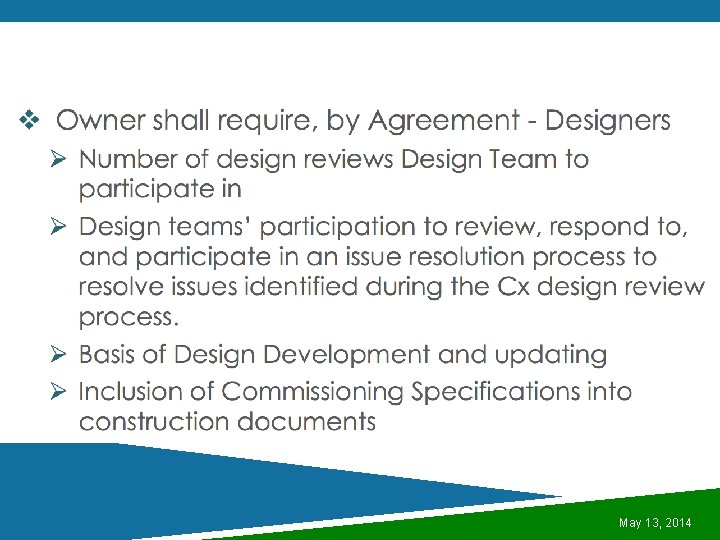 ❖ Owner shall require, by Agreement - Designers

➢ Number of design reviews Design Team to participate in

➢ Design teams' participation to review, respond to, and participate in an issue resolution process to resolve issues identified during the Cx design review process.

➢ Basis of Design Development and updating

➢ Inclusion of Commissioning Specifications into construction documents

May 13, 2014